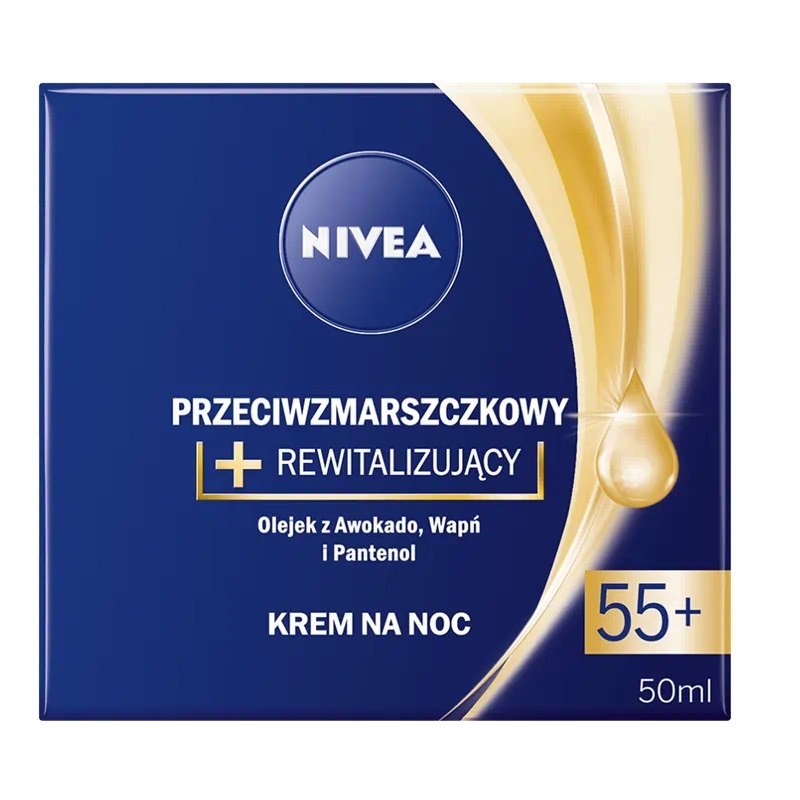 NIVEA

PRZECIWZMARSZCZKOWY
+ REWITALIZUJĄCY

Olejek z Awokado, Wapń i Pantenol

KREM NA NOC

55+

50ml